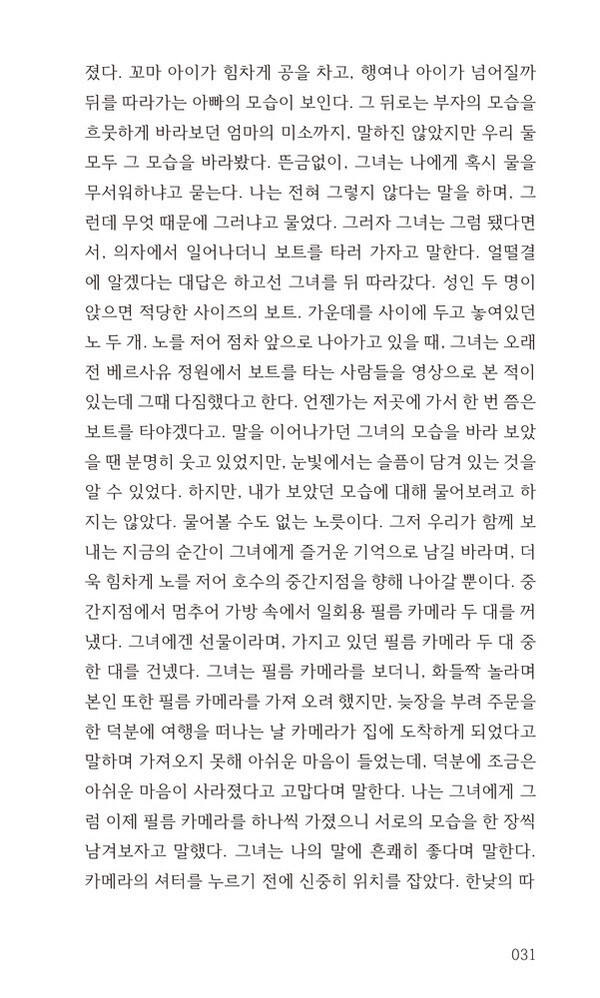 졌다. 꼬마 아이가 힘차게 공을 차고, 행여나 아이가 넘어질까 뒤를 따라가는 아빠의 모습이 보인다. 그 뒤로는 부자의 모습을 흐뭇하게 바라보던 엄마의 미소까지. 말하진 않았지만 우리 둘 모두 그 모습을 바라봤다. 뜬금없이, 그녀는 나에게 혹시 물을 무서워하냐고 묻는다. 나는 전혀 그렇지 않다는 말을 하며, 그런데 무엇 때문에 그러냐고 물었다. 그러자 그녀는 그럼 됐다면서, 의자에서 일어나더니 보트를 타러 가자고 말한다. 얼떨결에 알겠다는 대답은 하고선 그녀를 뒤 따라갔다. 성인 두 명이 앉으면 적당한 사이즈의 보트. 가운데를 사이에 두고 놓여있던 노 두 개. 노를 저어 점차 앞으로 나아가고 있을 때, 그녀는 오래전 베르사유 정원에서 보트를 타는 사람들을 영상으로 본 적이 있는데 그때 다짐했다고 한다. 언젠가는 저곳에 가서 한 번 쯤은 보트를 타야겠다고. 말을 이어나가던 그녀의 모습을 바라 보았을 땐 분명히 웃고 있었지만, 눈빛에서는 슬픔이 담겨 있는 것을 알 수 있었다. 하지만, 내가 보았던 모습에 대해 물어보려고 하지는 않았다. 물어볼 수도 없는 노릇이다. 그저 우리가 함께 보내는 지금의 순간이 그녀에게 즐거운 기억으로 남길 바라며, 더욱 힘차게 노를 저어 호수의 중간지점을 향해 나아갈 뿐이다. 중간지점에서 멈추어 가방 속에서 일회용 필름 카메라 두 대를 꺼냈다. 그녀에겐 선물이라며, 가지고 있던 필름 카메라 두 대 중 한 대를 건넸다. 그녀는 필름 카메라를 보더니, 화들짝 놀라며 본인 또한 필름 카메라를 가져 오려 했지만, 늦장을 부려 주문을 한 덕분에 여행을 떠나는 날 카메라가 집에 도착하게 되었다고 말하며 가져오지 못해 아쉬운 마음이 들었는데, 덕분에 조금은 아쉬운 마음이 사라졌다고 고맙다며 말한다. 나는 그녀에게 그럼 이제 필름 카메라를 하나씩 가졌으니 서로의 모습을 한 장씩 남겨보자고 말했다. 그녀는 나의 말에 흔쾌히 좋다며 말한다. 카메라의 셔터를 누르기 전에 신중히 위치를 잡았다. 한낮의 따

031